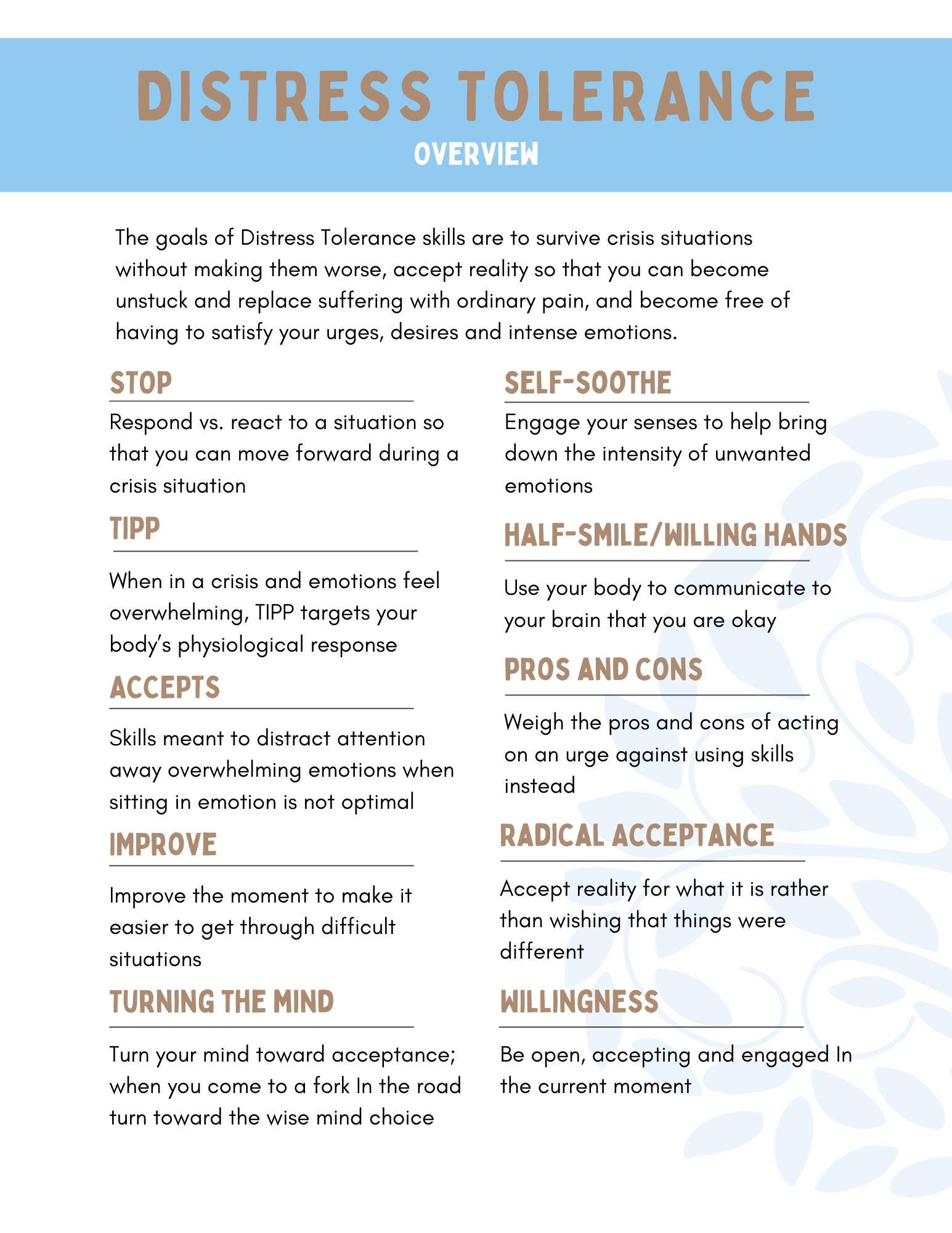 DISTRESS TOLERANCE
OVERVIEW

The goals of Distress Tolerance skills are to survive crisis situations without making them worse, accept reality so that you can become unstuck and replace suffering with ordinary pain, and become free of having to satisfy your urges, desires and intense emotions.

STOP

Respond vs. react to a situation so that you can move forward during a crisis situation

TIPP

When in a crisis and emotions feel overwhelming, TIPP targets your body's physiological response

ACCEPTS

Skills meant to distract attention away overwhelming emotions when sitting in emotion is not optimal

IMPROVE

Improve the moment to make it easier to get through difficult situations

TURNING THE MIND

Turn your mind toward acceptance; when you come to a fork In the road turn toward the wise mind choice

SELF-SOOTHE

Engage your senses to help bring down the intensity of unwanted emotions

HALF-SMILE/WILLING HANDS

Use your body to communicate to your brain that you are okay

PROS AND CONS

Weigh the pros and cons of acting on an urge against using skills instead

RADICAL ACCEPTANCE

Accept reality for what it is rather than wishing that things were different

WILLINGNESS

Be open, accepting and engaged In the current moment